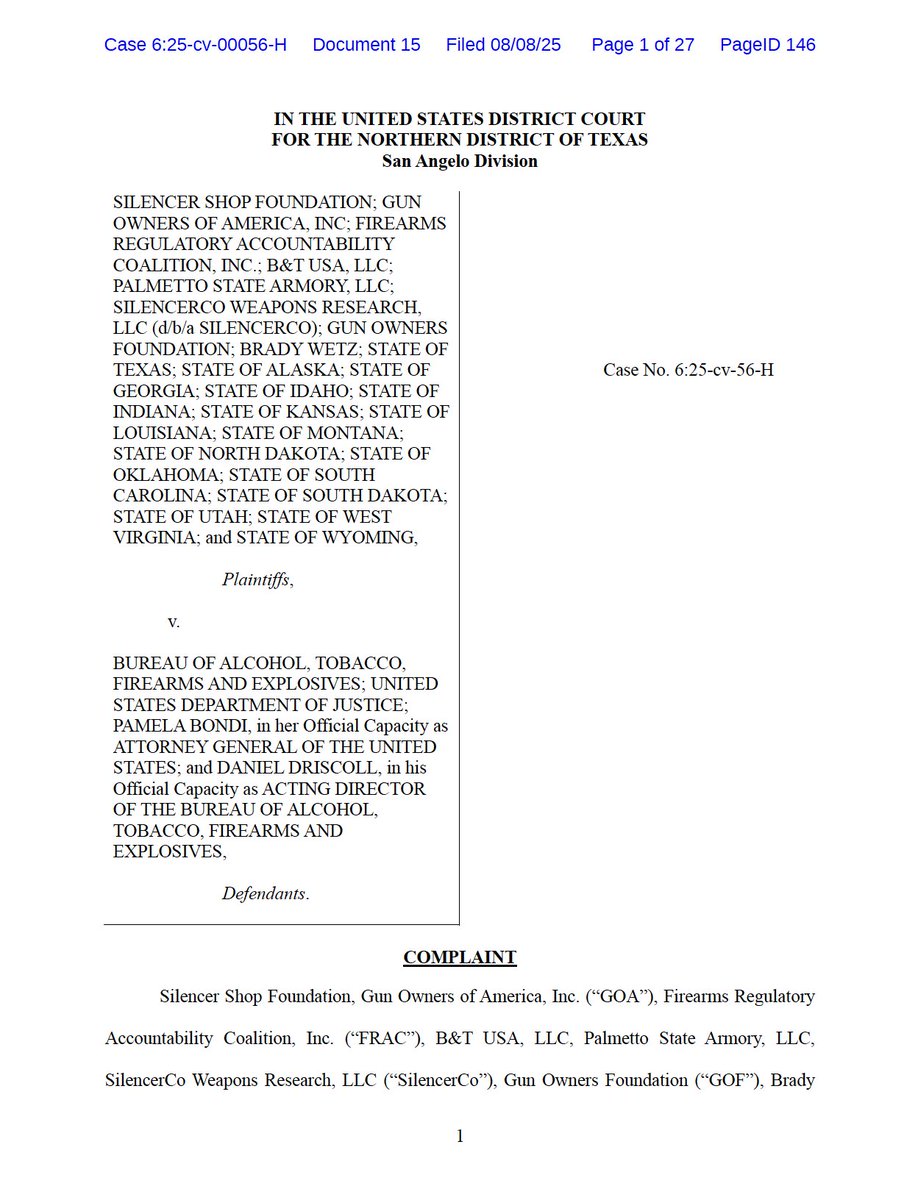 Case 6:25-cv-00056-H Document 15 Filed 08/08/25 Page 1 of 27 PageID 146

IN THE UNITED STATES DISTRICT COURT
FOR THE NORTHERN DISTRICT OF TEXAS
San Angelo Division

SILENCER SHOP FOUNDATION; GUN OWNERS OF AMERICA, INC; FIREARMS REGULATORY ACCOUNTABILITY COALITION, INC.; B&T USA, LLC; PALMETTO STATE ARMORY, LLC; SILENCERCO WEAPONS RESEARCH, LLC (d/b/a SILENCERCO); GUN OWNERS FOUNDATION; BRADY WETZ; STATE OF TEXAS; STATE OF ALASKA; STATE OF GEORGIA; STATE OF IDAHO; STATE OF INDIANA; STATE OF KANSAS; STATE OF LOUISIANA; STATE OF MONTANA; STATE OF NORTH DAKOTA; STATE OF OKLAHOMA; STATE OF SOUTH CAROLINA; STATE OF SOUTH DAKOTA; STATE OF UTAH; STATE OF WEST VIRGINIA; and STATE OF WYOMING,

Plaintiffs,

v.

BUREAU OF ALCOHOL, TOBACCO, FIREARMS AND EXPLOSIVES; UNITED STATES DEPARTMENT OF JUSTICE; PAMELA BONDI, in her Official Capacity as ATTORNEY GENERAL OF THE UNITED STATES; and DANIEL DRISCOLL, in his Official Capacity as ACTING DIRECTOR OF THE BUREAU OF ALCOHOL, TOBACCO, FIREARMS AND EXPLOSIVES,

Defendants.

Case No. 6:25-cv-56-H

COMPLAINT

Silencer Shop Foundation, Gun Owners of America, Inc. (“GOA”), Firearms Regulatory Accountability Coalition, Inc. (“FRAC”), B&T USA, LLC, Palmetto State Armory, LLC, SilencerCo Weapons Research, LLC (“SilencerCo”), Gun Owners Foundation (“GOF”), Brady

1